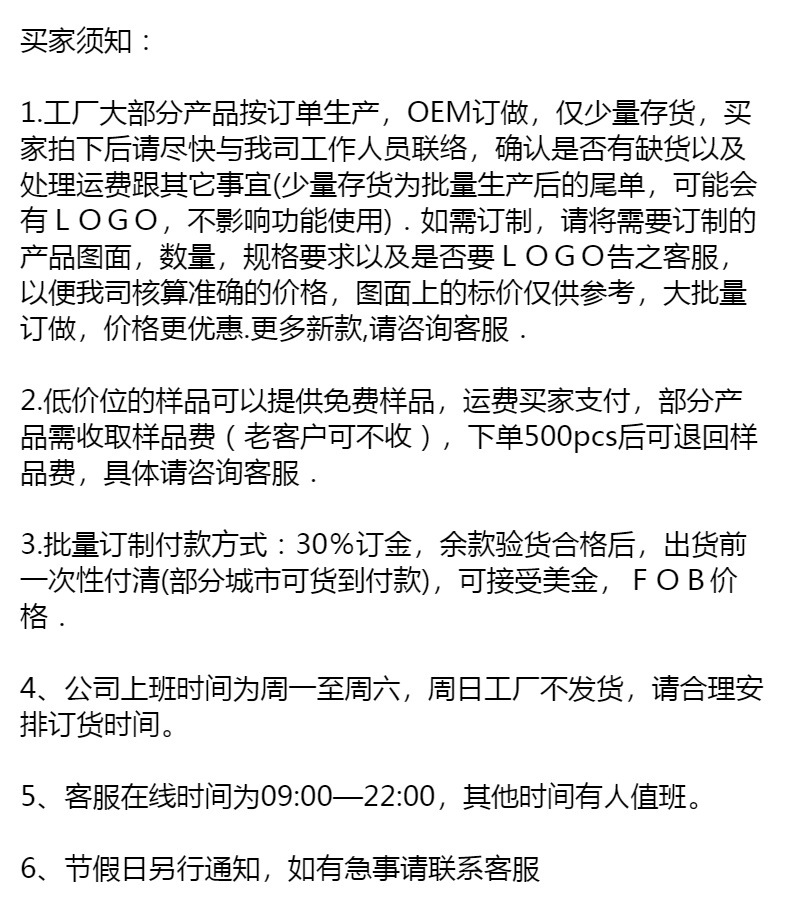 买家须知：

1.工厂大部分产品按订单生产，OEM订做，仅少量存货，买家拍下后请尽快与我司工作人员联络，确认是否有缺货以及处理运费跟其它事宜(少量存货为批量生产后的尾单，可能会有ＬＯＧＯ，不影响功能使用)．如需订制，请将需要订制的产品图面，数量，规格要求以及是否要ＬＯＧＯ告之客服，以便我司核算准确的价格，图面上的标价仅供参考，大批量订做，价格更优惠.更多新款,请咨询客服．

2.低价位的样品可以提供免费样品，运费买家支付，部分产品需收取样品费（老客户可不收），下单500pcs后可退回样品费，具体请咨询客服．

3.批量订制付款方式：30%订金，余款验货合格后，出货前一次性付清(部分城市可货到付款)，可接受美金，ＦＯＢ价格．

4、公司上班时间为周一至周六，周日工厂不发货，请合理安排订货时间。

5、客服在线时间为09:00—22:00，其他时间有人值班。

6、节假日另行通知，如有急事请联系客服